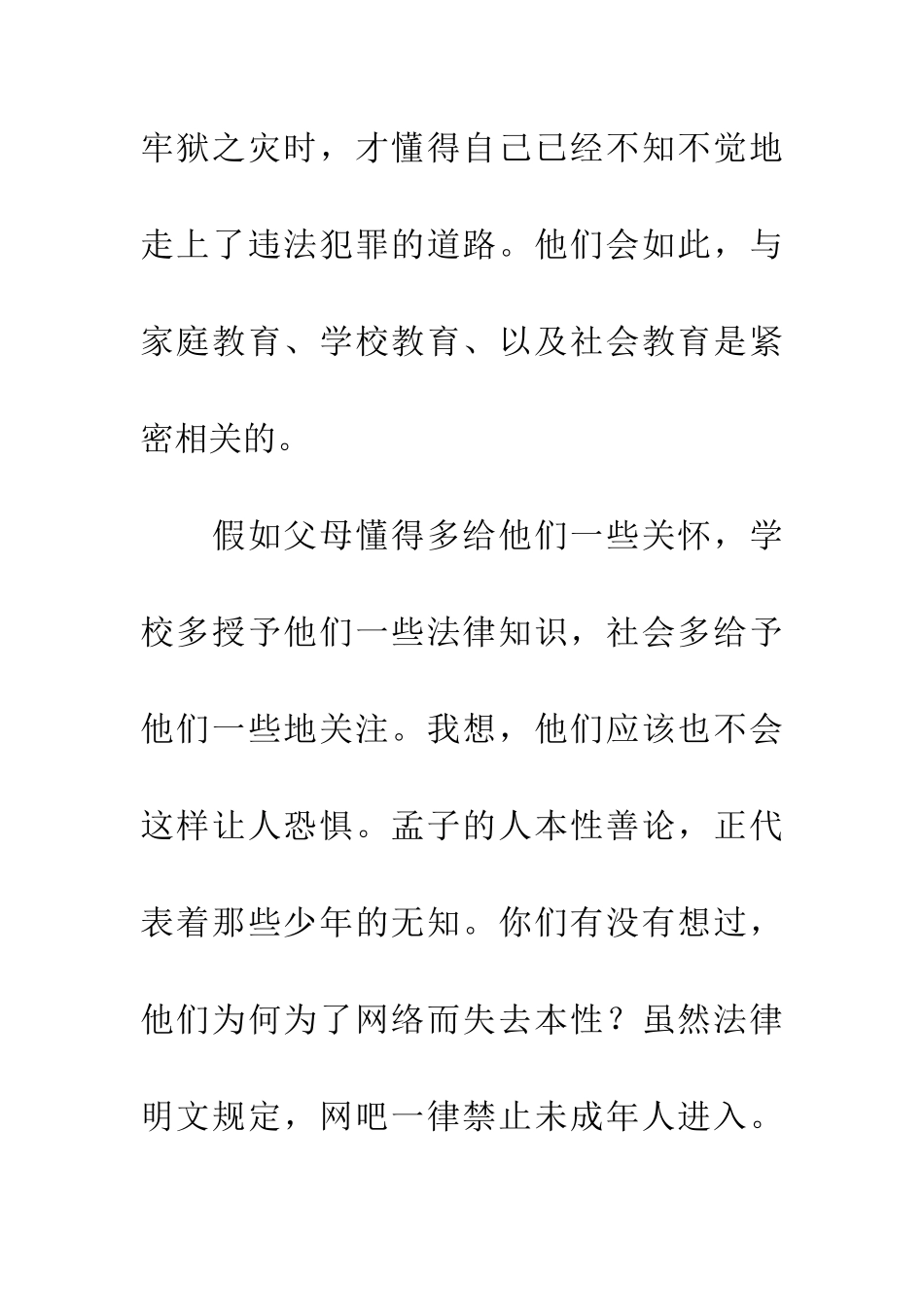 牢狱之灾时，才懂得自己已经不知不觉地走上了违法犯罪的道路。他们会如此，与家庭教育、学校教育、以及社会教育是紧密相关的。

假如父母懂得多给他们一些关怀，学校多授予他们一些法律知识，社会多给予他们一些地关注。我想，他们应该也不会这样让人恐惧。孟子的人本性善论，正代表着那些少年的无知。你们有没有想过，他们为何为了网络而失去本性？虽然法律明文规定，网吧一律禁止未成年人进入。